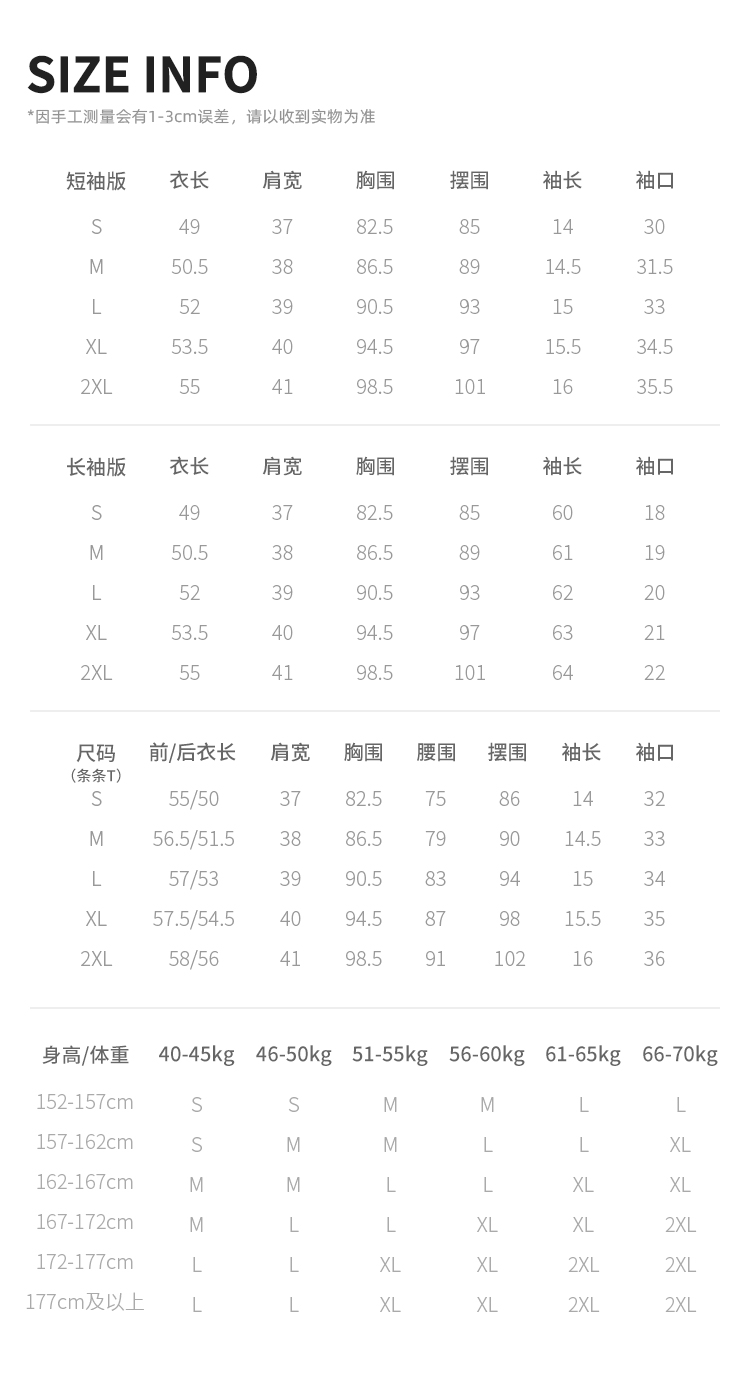 SIZE INFO

*因手工测量会有1-3cm误差，请以收到实物为准

| 短袖版 | 衣长 | 肩宽 | 胸围 | 摆围 | 袖长 | 袖口 |
|---|---|---|---|---|---|---|
| S | 49 | 37 | 82.5 | 85 | 14 | 30 |
| M | 50.5 | 38 | 86.5 | 89 | 14.5 | 31.5 |
| L | 52 | 39 | 90.5 | 93 | 15 | 33 |
| XL | 53.5 | 40 | 94.5 | 97 | 15.5 | 34.5 |
| 2XL | 55 | 41 | 98.5 | 101 | 16 | 35.5 |

| 长袖版 | 衣长 | 肩宽 | 胸围 | 摆围 | 袖长 | 袖口 |
|---|---|---|---|---|---|---|
| S | 49 | 37 | 82.5 | 85 | 60 | 18 |
| M | 50.5 | 38 | 86.5 | 89 | 61 | 19 |
| L | 52 | 39 | 90.5 | 93 | 62 | 20 |
| XL | 53.5 | 40 | 94.5 | 97 | 63 | 21 |
| 2XL | 55 | 41 | 98.5 | 101 | 64 | 22 |

| 尺码 (条条T) | 前/后衣长 | 肩宽 | 胸围 | 腰围 | 摆围 | 袖长 | 袖口 |
|---|---|---|---|---|---|---|---|
| S | 55/50 | 37 | 82.5 | 75 | 86 | 14 | 32 |
| M | 56.5/51.5 | 38 | 86.5 | 79 | 90 | 14.5 | 33 |
| L | 57/53 | 39 | 90.5 | 83 | 94 | 15 | 34 |
| XL | 57.5/54.5 | 40 | 94.5 | 87 | 98 | 15.5 | 35 |
| 2XL | 58/56 | 41 | 98.5 | 91 | 102 | 16 | 36 |

| 身高/体重 | 40-45kg | 46-50kg | 51-55kg | 56-60kg | 61-65kg | 66-70kg |
|---|---|---|---|---|---|---|
| 152-157cm | S | S | M | M | L | L |
| 157-162cm | S | M | M | L | L | XL |
| 162-167cm | M | M | L | L | XL | XL |
| 167-172cm | M | L | L | XL | XL | 2XL |
| 172-177cm | L | L | XL | XL | 2XL | 2XL |
| 177cm及以上 | L | L | XL | XL | 2XL | 2XL |